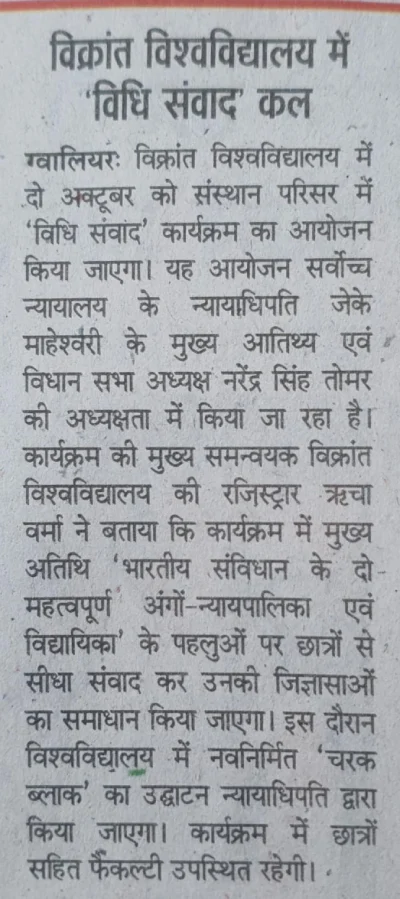 विक्रांत विश्वविद्यालय में 'विधि संवाद' कल

ग्वालियरः विक्रांत विश्वविद्यालय में दो अक्टूबर को संस्थान परिसर में 'विधि संवाद' कार्यक्रम का आयोजन किया जाएगा। यह आयोजन सर्वोच्च न्यायालय के न्यायाधिपति जेके माहेश्वरी के मुख्य आतिथ्य एवं विधान सभा अध्यक्ष नरेंद्र सिंह तोमर की अध्यक्षता में किया जा रहा है। कार्यक्रम की मुख्य समन्वयक विक्रांत विश्वविद्यालय की रजिस्ट्रार ऋचा वर्मा ने बताया कि कार्यक्रम में मुख्य अतिथि 'भारतीय संविधान के दो महत्वपूर्ण अंगों-न्यायपालिका एवं विद्यायिका' के पहलुओं पर छात्रों से सीधा संवाद कर उनकी जिज्ञासाओं का समाधान किया जाएगा। इस दौरान विश्वविद्यालय में नवनिर्मित 'चरक ब्लाक' का उद्घाटन न्यायाधिपति द्वारा किया जाएगा। कार्यक्रम में छात्रों सहित फैकल्टी उपस्थित रहेगी।